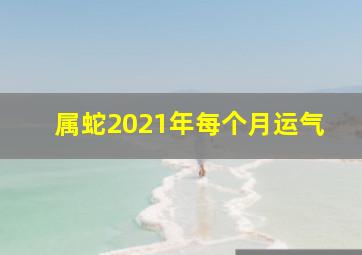 属蛇2021年每个月运气